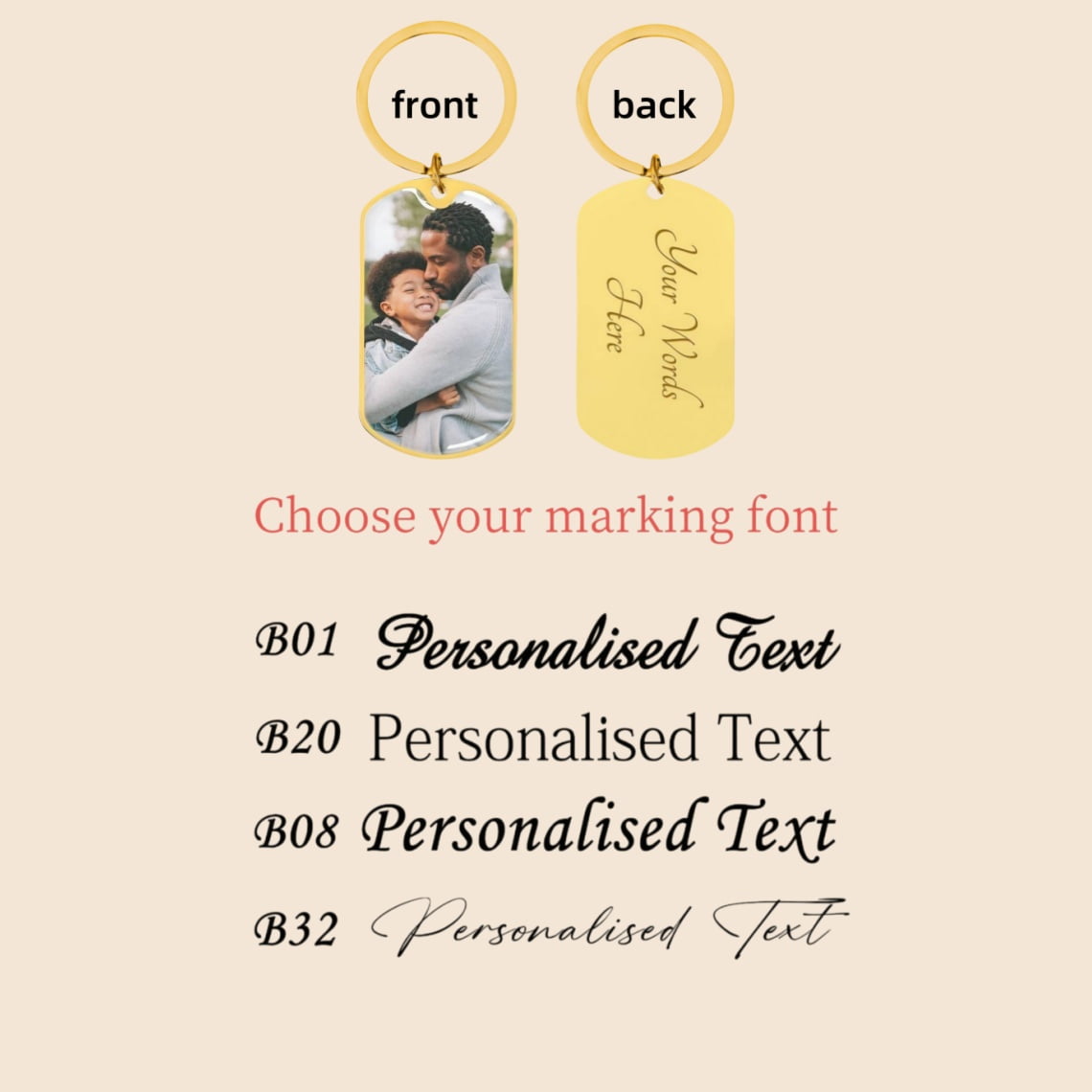 front

back

Your Words
Here

Choose your marking font

B01 Personalised Text

B20 Personalised Text

B08 Personalised Text

B32 Personalised Text